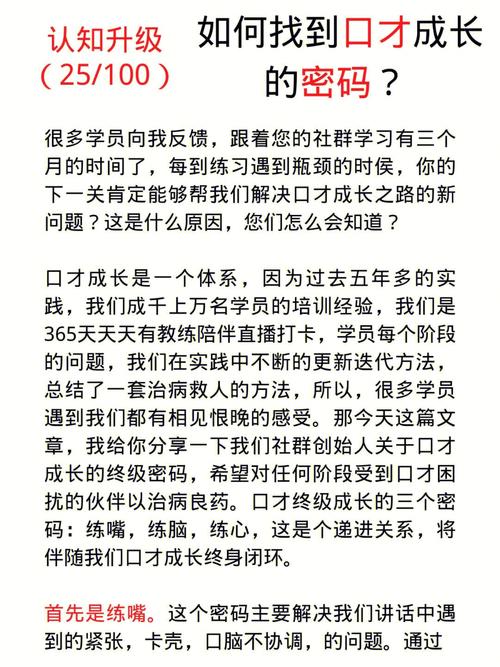 认知升级
（25/100）

如何找到口才成长的密码？

很多学员向我反馈，跟着您的社群学习有三个月的时间了，每到练习遇到瓶颈的时侯，你的下一关肯定能够帮我们解决口才成长之路的新问题？这是什么原因，您们怎么会知道？

口才成长是一个体系，因为过去五年多的实践，我们成千上万名学员的培训经验，我们是365天天天有教练陪伴直播打卡，学员每个阶段的问题，我们在实践中不断的更新迭代方法，总结了一套治病救人的方法，所以，很多学员遇到我们都有相见恨晚的感受。那今天这篇文章，我给你分享一下我们社群创始人关于口才成长的终级密码，希望对任何阶段受到口才困扰的伙伴以治病良药。口才终级成长的三个密码：练嘴，练脑，练心，这是个递进关系，将伴随我们口才成长终身闭环。

首先是练嘴。这个密码主要解决我们讲话中遇到的紧张，卡壳，口脑不协调，的问题。通过